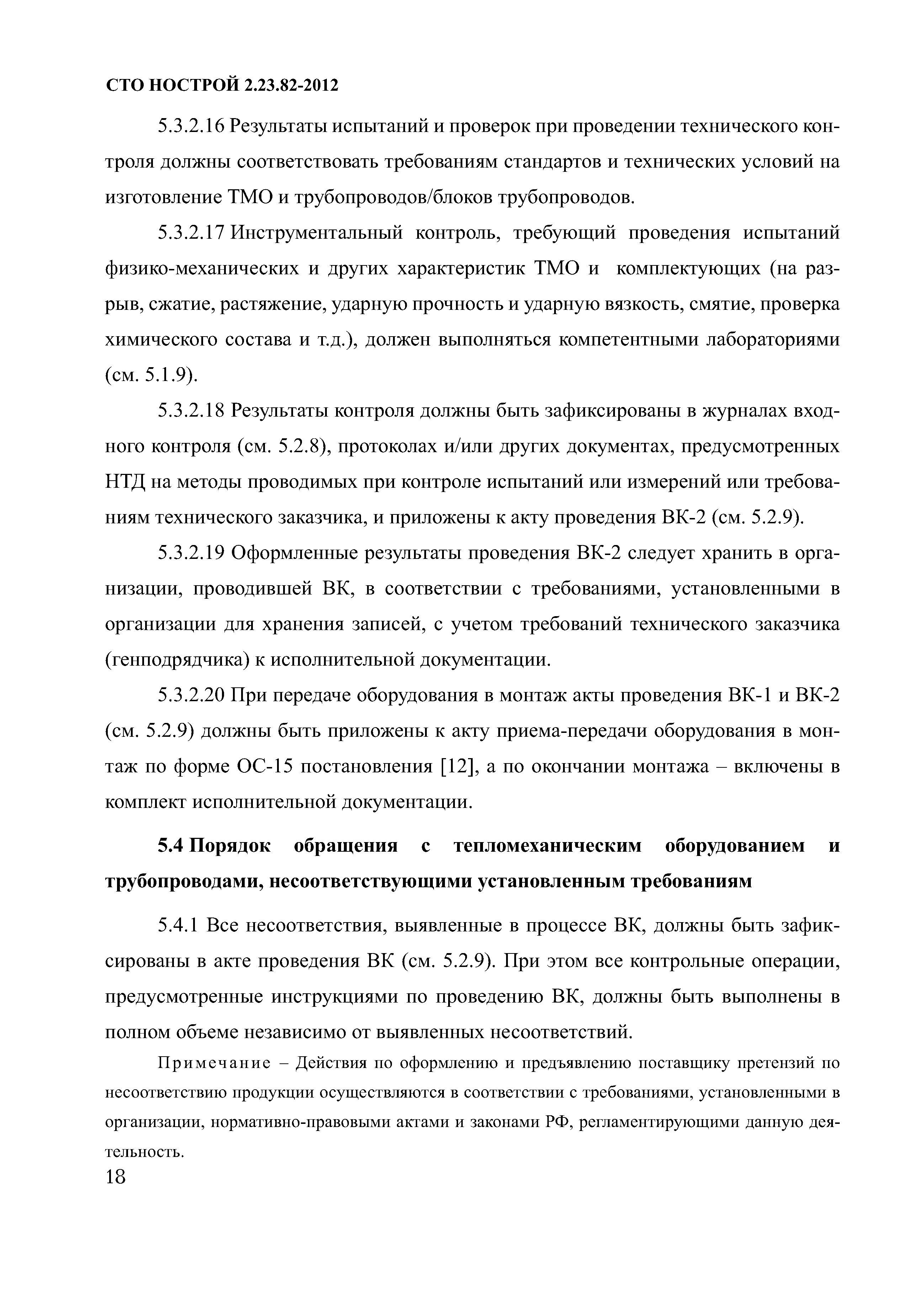 СТО НОСТРОЙ 2.23.82-2012

5.3.2.16 Результаты испытаний и проверок при проведении технического контроля должны соответствовать требованиям стандартов и технических условий на изготовление ТМО и трубопроводов/блоков трубопроводов.

5.3.2.17 Инструментальный контроль, требующий проведения испытаний физико-механических и других характеристик ТМО и комплектующих (на разрыв, сжатие, растяжение, ударную прочность и ударную вязкость, смятие, проверка химического состава и т.д.), должен выполняться компетентными лабораториями (см. 5.1.9).

5.3.2.18 Результаты контроля должны быть зафиксированы в журналах входного контроля (см. 5.2.8), протоколах и/или других документах, предусмотренных НТД на методы проводимых при контроле испытаний или измерений или требованиям технического заказчика, и приложены к акту проведения ВК-2 (см. 5.2.9).

5.3.2.19 Оформленные результаты проведения ВК-2 следует хранить в организации, проводившей ВК, в соответствии с требованиями, установленными в организации для хранения записей, с учетом требований технического заказчика (генподрядчика) к исполнительной документации.

5.3.2.20 При передаче оборудования в монтаж акты проведения ВК-1 и ВК-2 (см. 5.2.9) должны быть приложены к акту приема-передачи оборудования в монтаж по форме ОС-15 постановления [12], а по окончании монтажа – включены в комплект исполнительной документации.

5.4 Порядок обращения с тепломеханическим оборудованием и трубопроводами, несоответствующими установленным требованиям

5.4.1 Все несоответствия, выявленные в процессе ВК, должны быть зафиксированы в акте проведения ВК (см. 5.2.9). При этом все контрольные операции, предусмотренные инструкциями по проведению ВК, должны быть выполнены в полном объеме независимо от выявленных несоответствий.

Примечание – Действия по оформлению и предъявлению поставщику претензий по несоответствию продукции осуществляются в соответствии с требованиями, установленными в организации, нормативно-правовыми актами и законами РФ, регламентирующими данную деятельность.

18